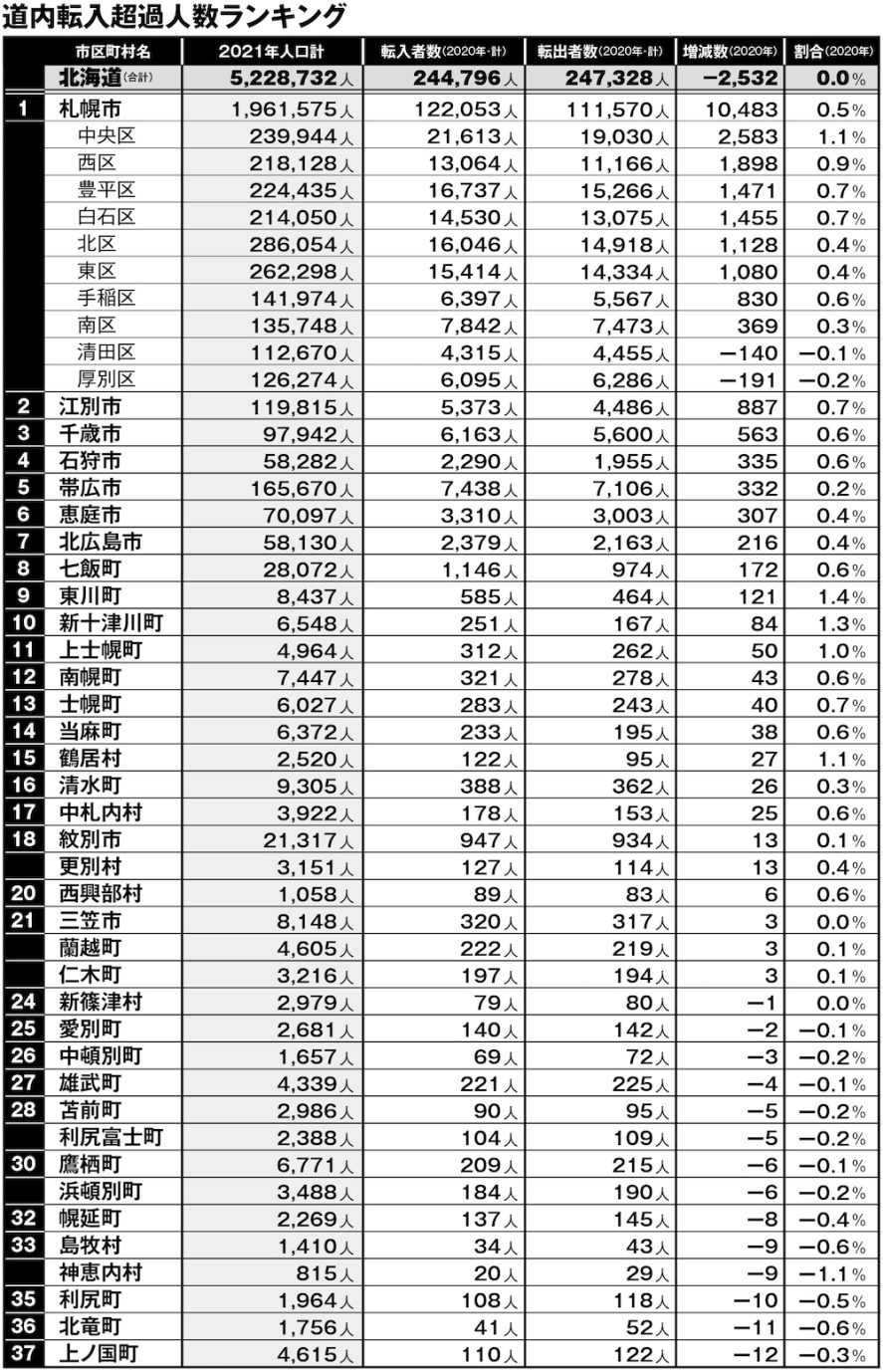 道内転入超過人数ランキング

|  | 市区町村名 | 2021年人口計 | 転入者数(2020年・計) | 転出者数(2020年・計) | 増減数(2020年) | 割合(2020年) |
|---|---|---|---|---|---|---|
|  | 北海道(合計) | 5,228,732人 | 244,796人 | 247,328人 | −2,532 | 0.0% |
| 1 | 札幌市 | 1,961,575人 | 122,053人 | 111,570人 | 10,483 | 0.5% |
|  | 中央区 | 239,944人 | 21,613人 | 19,030人 | 2,583 | 1.1% |
|  | 西区 | 218,128人 | 13,064人 | 11,166人 | 1,898 | 0.9% |
|  | 豊平区 | 224,435人 | 16,737人 | 15,266人 | 1,471 | 0.7% |
|  | 白石区 | 214,050人 | 14,530人 | 13,075人 | 1,455 | 0.7% |
|  | 北区 | 286,054人 | 16,046人 | 14,918人 | 1,128 | 0.4% |
|  | 東区 | 262,298人 | 15,414人 | 14,334人 | 1,080 | 0.4% |
|  | 手稲区 | 141,974人 | 6,397人 | 5,567人 | 830 | 0.6% |
|  | 南区 | 135,748人 | 7,842人 | 7,473人 | 369 | 0.3% |
|  | 清田区 | 112,670人 | 4,315人 | 4,455人 | −140 | −0.1% |
|  | 厚別区 | 126,274人 | 6,095人 | 6,286人 | −191 | −0.2% |
| 2 | 江別市 | 119,815人 | 5,373人 | 4,486人 | 887 | 0.7% |
| 3 | 千歳市 | 97,942人 | 6,163人 | 5,600人 | 563 | 0.6% |
| 4 | 石狩市 | 58,282人 | 2,290人 | 1,955人 | 335 | 0.6% |
| 5 | 帯広市 | 165,670人 | 7,438人 | 7,106人 | 332 | 0.2% |
| 6 | 恵庭市 | 70,097人 | 3,310人 | 3,003人 | 307 | 0.4% |
| 7 | 北広島市 | 58,130人 | 2,379人 | 2,163人 | 216 | 0.4% |
| 8 | 七飯町 | 28,072人 | 1,146人 | 974人 | 172 | 0.6% |
| 9 | 東川町 | 8,437人 | 585人 | 464人 | 121 | 1.4% |
| 10 | 新十津川町 | 6,548人 | 251人 | 167人 | 84 | 1.3% |
| 11 | 上士幌町 | 4,964人 | 312人 | 262人 | 50 | 1.0% |
| 12 | 南幌町 | 7,447人 | 321人 | 278人 | 43 | 0.6% |
| 13 | 士幌町 | 6,027人 | 283人 | 243人 | 40 | 0.7% |
| 14 | 当麻町 | 6,372人 | 233人 | 195人 | 38 | 0.6% |
| 15 | 鶴居村 | 2,520人 | 122人 | 95人 | 27 | 1.1% |
| 16 | 清水町 | 9,305人 | 388人 | 362人 | 26 | 0.3% |
| 17 | 中札内村 | 3,922人 | 178人 | 153人 | 25 | 0.6% |
| 18 | 紋別市 | 21,317人 | 947人 | 934人 | 13 | 0.1% |
|  | 更別村 | 3,151人 | 127人 | 114人 | 13 | 0.4% |
| 20 | 西興部村 | 1,058人 | 89人 | 83人 | 6 | 0.6% |
| 21 | 三笠市 | 8,148人 | 320人 | 317人 | 3 | 0.0% |
|  | 蘭越町 | 4,605人 | 222人 | 219人 | 3 | 0.1% |
|  | 仁木町 | 3,216人 | 197人 | 194人 | 3 | 0.1% |
| 24 | 新篠津村 | 2,979人 | 79人 | 80人 | −1 | 0.0% |
| 25 | 愛別町 | 2,681人 | 140人 | 142人 | −2 | −0.1% |
| 26 | 中頓別町 | 1,657人 | 69人 | 72人 | −3 | −0.2% |
| 27 | 雄武町 | 4,339人 | 221人 | 225人 | −4 | −0.1% |
| 28 | 苫前町 | 2,986人 | 90人 | 95人 | −5 | −0.2% |
|  | 利尻富士町 | 2,388人 | 104人 | 109人 | −5 | −0.2% |
| 30 | 鷹栖町 | 6,771人 | 209人 | 215人 | −6 | −0.1% |
|  | 浜頓別町 | 3,488人 | 184人 | 190人 | −6 | −0.2% |
| 32 | 幌延町 | 2,269人 | 137人 | 145人 | −8 | −0.4% |
| 33 | 島牧村 | 1,410人 | 34人 | 43人 | −9 | −0.6% |
|  | 神恵内村 | 815人 | 20人 | 29人 | −9 | −1.1% |
| 35 | 利尻町 | 1,964人 | 108人 | 118人 | −10 | −0.5% |
| 36 | 北竜町 | 1,756人 | 41人 | 52人 | −11 | −0.6% |
| 37 | 上ノ国町 | 4,615人 | 110人 | 122人 | −12 | −0.3% |